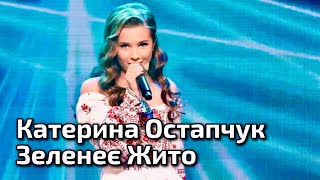 Катерина Остапчук
Зеленеє Жито